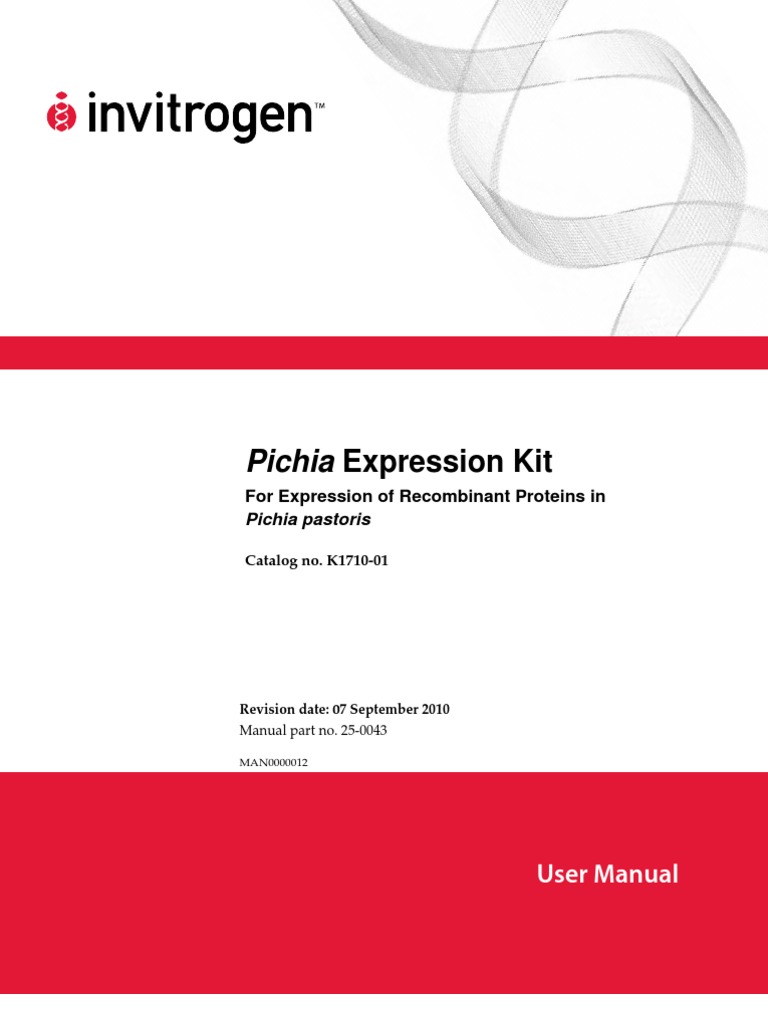 invitrogen™

Pichia Expression Kit

For Expression of Recombinant Proteins in Pichia pastoris

Catalog no. K1710-01

Revision date: 07 September 2010
Manual part no. 25-0043

MAN0000012

User Manual